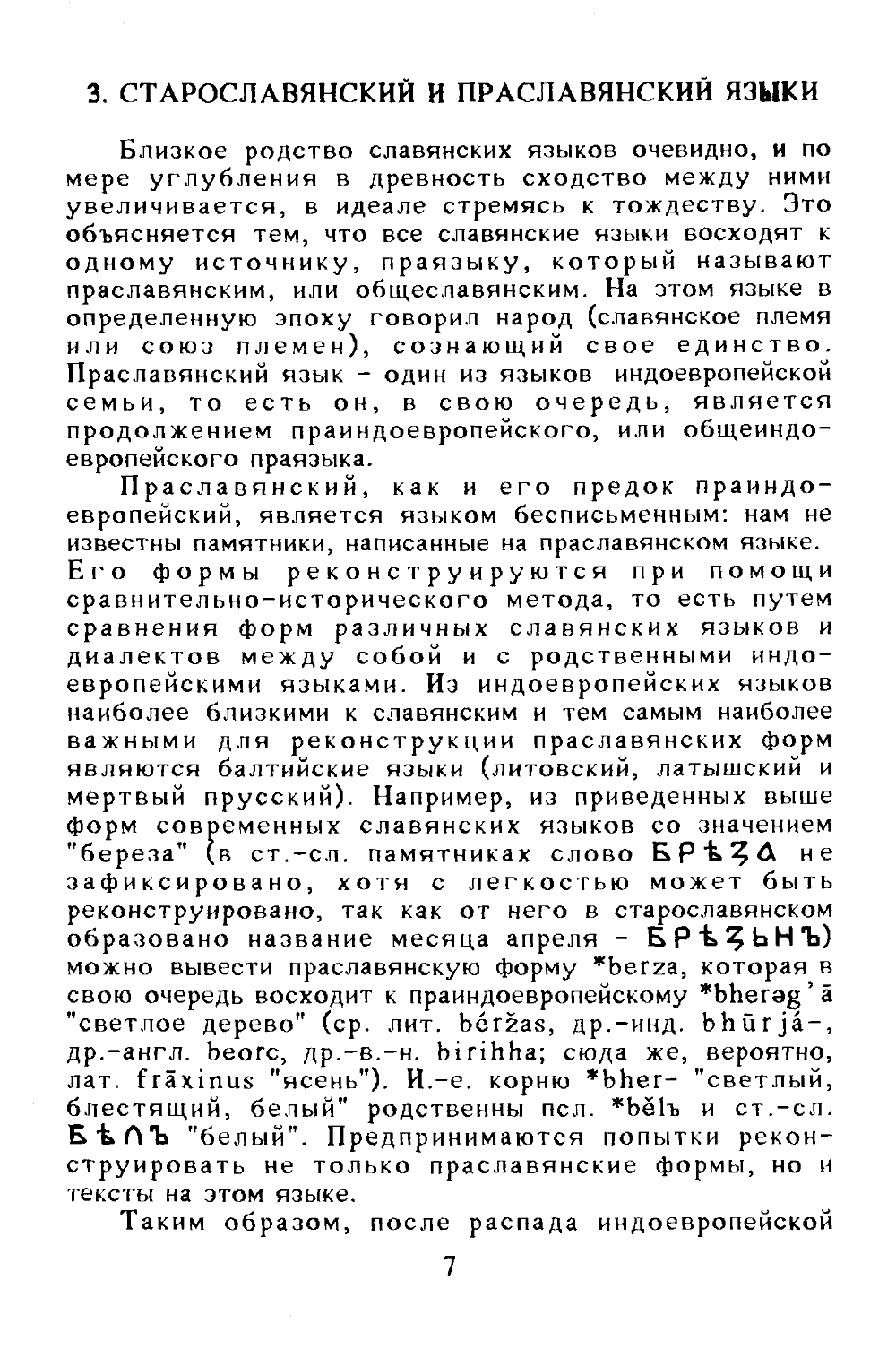 3. СТАРОСЛАВЯНСКИЙ И ПРАСЛАВЯНСКИЙ ЯЗЫКИ

Близкое родство славянских языков очевидно, и по мере углубления в древность сходство между ними увеличивается, в идеале стремясь к тождеству. Это объясняется тем, что все славянские языки восходят к одному источнику, праязыку, который называют праславянским, или общеславянским. На этом языке в определенную эпоху говорил народ (славянское племя или союз племен), сознающий свое единство. Праславянский язык - один из языков индоевропейской семьи, то есть он, в свою очередь, является продолжением праиндоевропейского, или общеиндоевропейского праязыка.

Праславянский, как и его предок праиндоевропейский, является языком бесписьменным: нам не известны памятники, написанные на праславянском языке. Его формы реконструируются при помощи сравнительно-исторического метода, то есть путем сравнения форм различных славянских языков и диалектов между собой и с родственными индоевропейскими языками. Из индоевропейских языков наиболее близкими к славянским и тем самым наиболее важными для реконструкции праславянских форм являются балтийские языки (литовский, латышский и мертвый прусский). Например, из приведенных выше форм современных славянских языков со значением "береза" (в ст.-сл. памятниках слово БРѢЗА не зафиксировано, хотя с легкостью может быть реконструировано, так как от него в старославянском образовано название месяца апреля - БРѢЗЬНЪ) можно вывести праславянскую форму *berza, которая в свою очередь восходит к праиндоевропейскому *bherəg'ā "светлое дерево" (ср. лит. béržas, др.-инд. bhūrjá-, др.-англ. beorc, др.-в.-н. birihha; сюда же, вероятно, лат. frāxinus "ясень"). И.-е. корню *bher- "светлый, блестящий, белый" родственны псл. *bělъ и ст.-сл. БѢЛЪ "белый". Предпринимаются попытки реконструировать не только праславянские формы, но и тексты на этом языке.

Таким образом, после распада индоевропейской

7